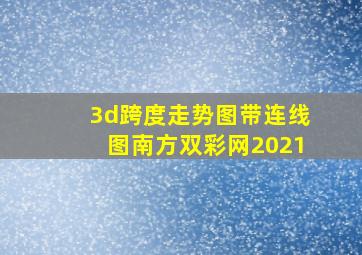 3d跨度走势图带连线图南方双彩网2021